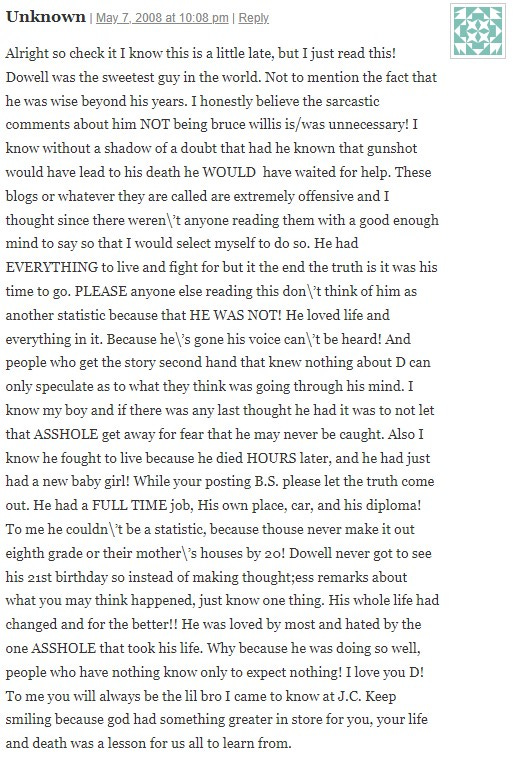 Unknown | May 7, 2008 at 10:08 pm | Reply

Alright so check it I know this is a little late, but I just read this! Dowell was the sweetest guy in the world. Not to mention the fact that he was wise beyond his years. I honestly believe the sarcastic comments about him NOT being bruce willis is/was unnecessary! I know without a shadow of a doubt that had he known that gunshot would have lead to his death he WOULD have waited for help. These blogs or whatever they are called are extremely offensive and I thought since there weren\'t anyone reading them with a good enough mind to say so that I would select myself to do so. He had EVERYTHING to live and fight for but it the end the truth is it was his time to go. PLEASE anyone else reading this don\'t think of him as another statistic because that HE WAS NOT! He loved life and everything in it. Because he\'s gone his voice can\'t be heard! And people who get the story second hand that knew nothing about D can only speculate as to what they think was going through his mind. I know my boy and if there was any last thought he had it was to not let that ASSHOLE get away for fear that he may never be caught. Also I know he fought to live because he died HOURS later, and he had just had a new baby girl! While your posting B.S. please let the truth come out. He had a FULL TIME job, His own place, car, and his diploma! To me he couldn\'t be a statistic, because thouse never make it out eighth grade or their mother\'s houses by 20! Dowell never got to see his 21st birthday so instead of making thought;ess remarks about what you may think happened, just know one thing. His whole life had changed and for the better!! He was loved by most and hated by the one ASSHOLE that took his life. Why because he was doing so well, people who have nothing know only to expect nothing! I love you D! To me you will always be the lil bro I came to know at J.C. Keep smiling because god had something greater in store for you, your life and death was a lesson for us all to learn from.